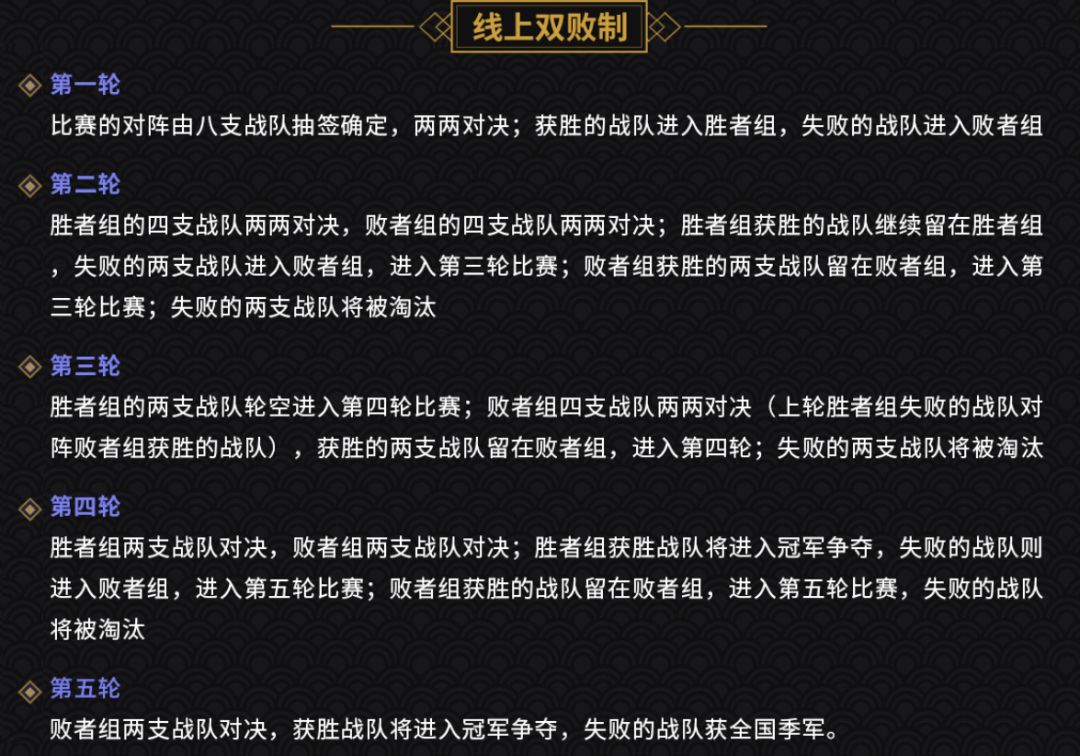 线上双败制

第一轮
比赛的对阵由八支战队抽签确定，两两对决；获胜的战队进入胜者组，失败的战队进入败者组

第二轮
胜者组的四支战队两两对决，败者组的四支战队两两对决；胜者组获胜的战队继续留在胜者组，失败的两支战队进入败者组，进入第三轮比赛；败者组获胜的两支战队留在败者组，进入第三轮比赛；失败的两支战队将被淘汰

第三轮
胜者组的两支战队轮空进入第四轮比赛；败者组四支战队两两对决（上轮胜者组失败的战队对阵败者组获胜的战队），获胜的两支战队留在败者组，进入第四轮；失败的两支战队将被淘汰

第四轮
胜者组两支战队对决，败者组两支战队对决；胜者组获胜战队将进入冠军争夺，失败的战队则进入败者组，进入第五轮比赛；败者组获胜的战队留在败者组，进入第五轮比赛，失败的战队将被淘汰

第五轮
败者组两支战队对决，获胜战队将进入冠军争夺，失败的战队获全国季军。